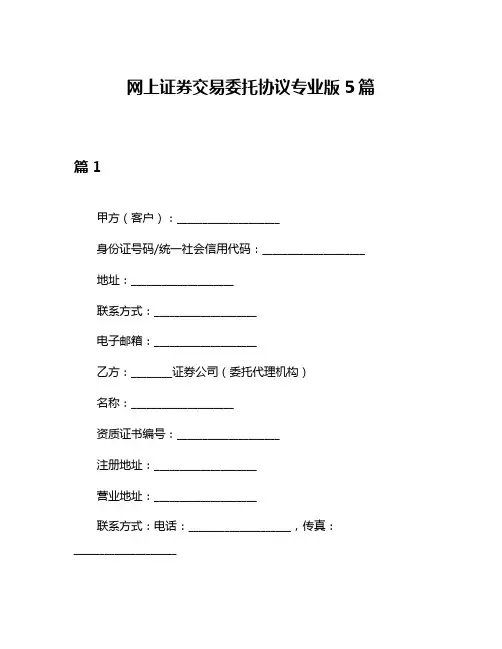 网上证券交易委托协议专业版 5 篇

篇 1

甲方（客户）：__________________

身份证号码/统一社会信用代码：__________________

地址：__________________

联系方式：__________________

电子邮箱：__________________

乙方：_______证券公司（委托代理机构）

名称：__________________

资质证书编号：__________________

注册地址：__________________

营业地址：__________________

联系方式：电话：__________________，传真：__________________